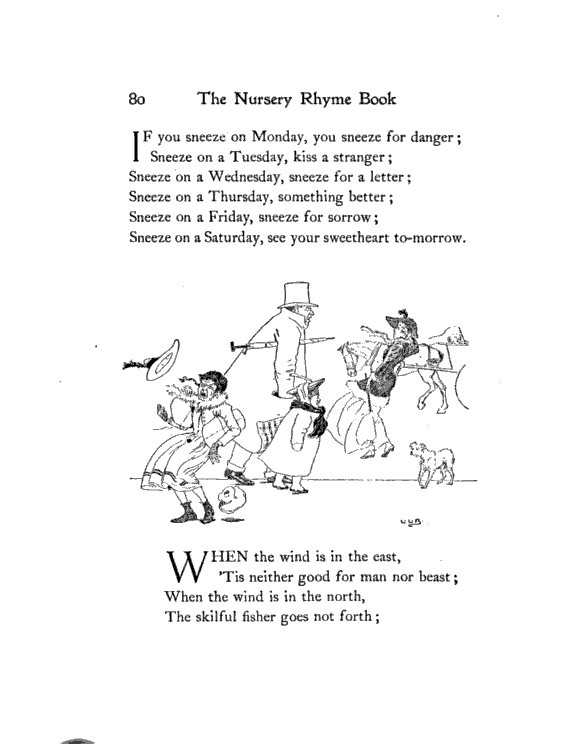 80 The Nursery Rhyme Book

IF you sneeze on Monday, you sneeze for danger;
Sneeze on a Tuesday, kiss a stranger;
Sneeze on a Wednesday, sneeze for a letter;
Sneeze on a Thursday, something better;
Sneeze on a Friday, sneeze for sorrow;
Sneeze on a Saturday, see your sweetheart to-morrow.

L.L.B.

WHEN the wind is in the east,
'Tis neither good for man nor beast;
When the wind is in the north,
The skilful fisher goes not forth;